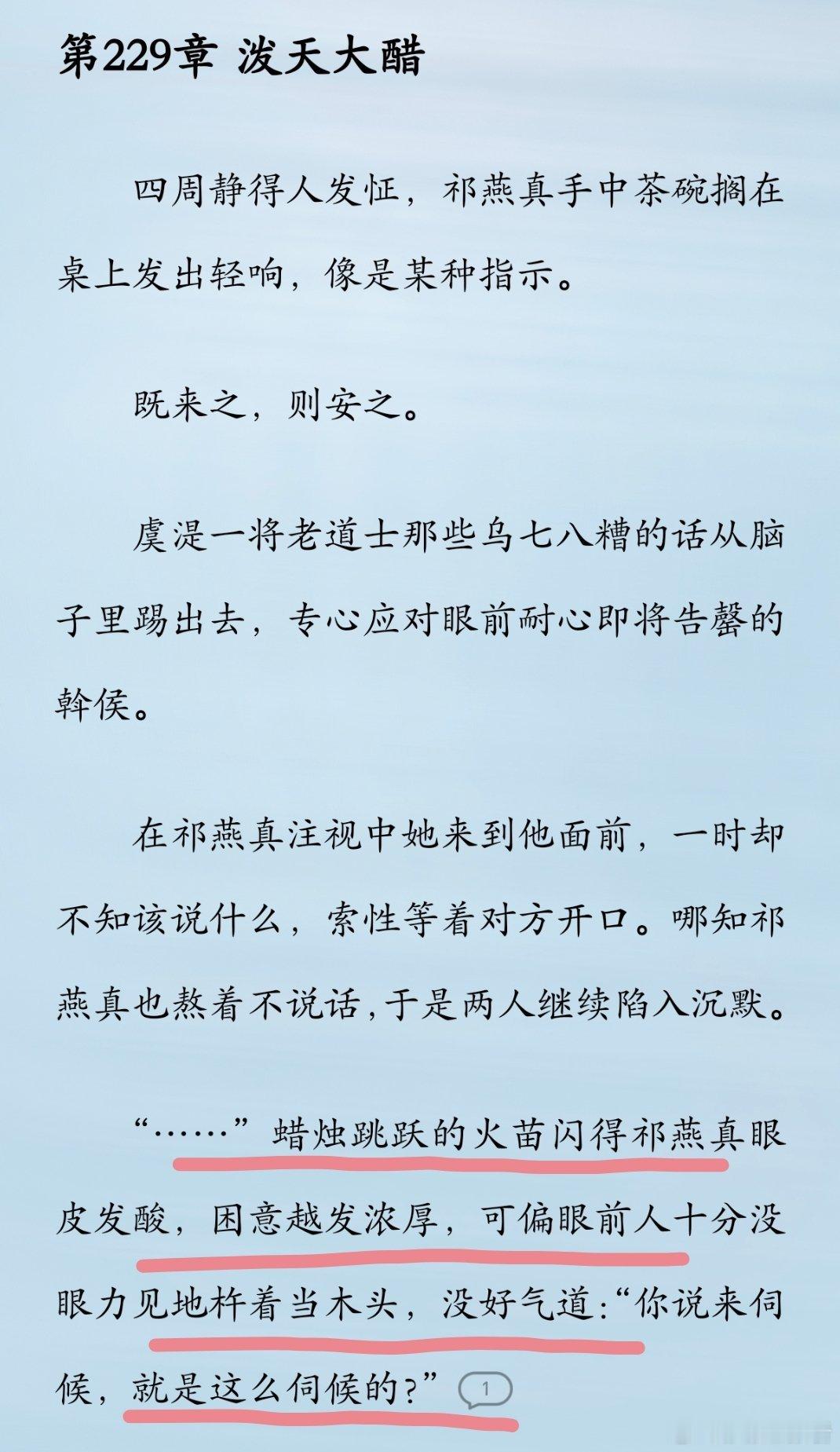 第229章 泼天大醋

四周静得人发怔，祁燕真手中茶碗搁在桌上发出轻响，像是某种指示。

既来之，则安之。

虞湜一将老道士那些乌七八糟的话从脑子里踢出去，专心应对眼前耐心即将告罄的斡侯。

在祁燕真注视中她来到他面前，一时却不知该说什么，索性等着对方开口。哪知祁燕真也熬着不说话，于是两人继续陷入沉默。

“……”蜡烛跳跃的火苗闪得祁燕真眼皮发酸，困意越发浓厚，可偏眼前人十分没眼力见地杵着当木头，没好气道：“你说来伺候，就是这么伺候的？”

1